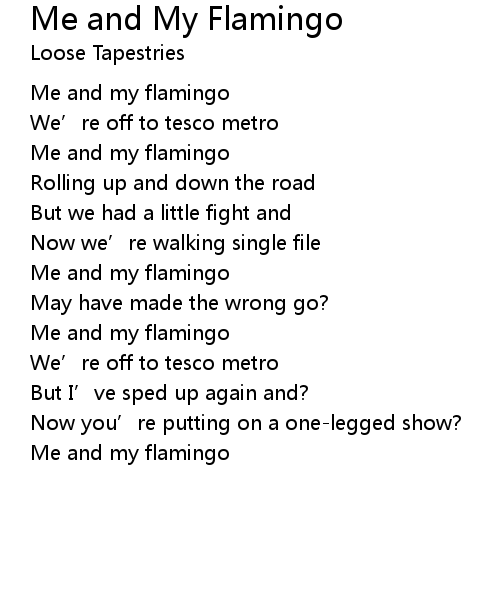 Me and My Flamingo
Loose Tapestries

Me and my flamingo
We're off to tesco metro
Me and my flamingo
Rolling up and down the road
But we had a little fight and
Now we're walking single file
Me and my flamingo
May have made the wrong go?
Me and my flamingo
We're off to tesco metro
But I've sped up again and?
Now you're putting on a one-legged show?
Me and my flamingo